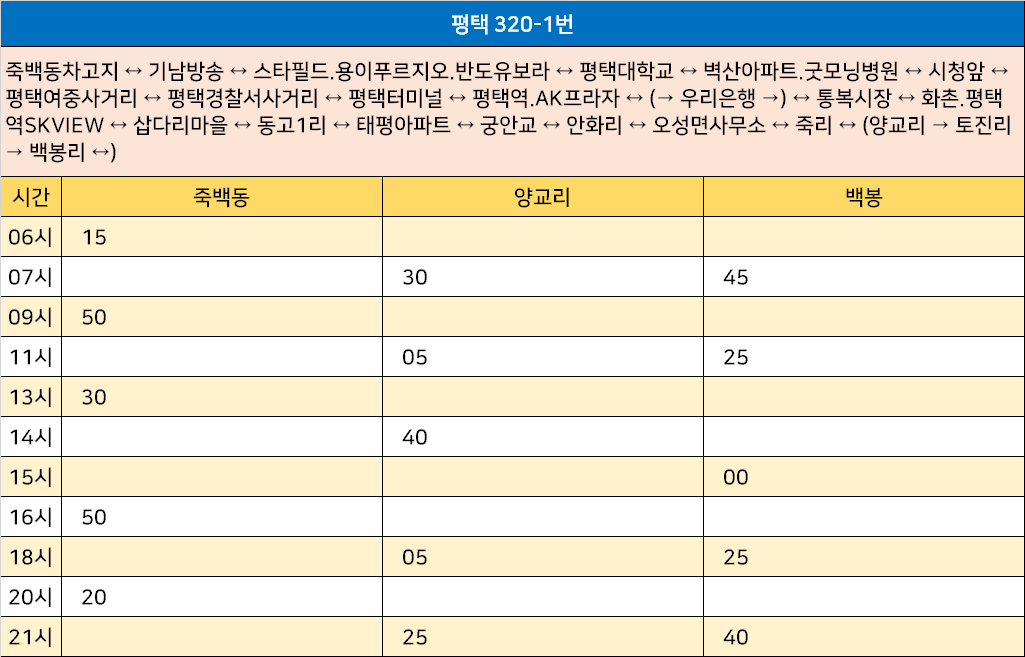 평택 320-1번

죽백동차고지 ↔ 기남방송 ↔ 스타필드.용이푸르지오.반도유보라 ↔ 평택대학교 ↔ 벽산아파트.굿모닝병원 ↔ 시청앞 ↔ 평택여중사거리 ↔ 평택경찰서사거리 ↔ 평택터미널 ↔ 평택역.AK프라자 ↔ (→ 우리은행 →) ↔ 통복시장 ↔ 화촌.평택역SKVIEW ↔ 삽다리마을 ↔ 동고1리 ↔ 태평아파트 ↔ 궁안교 ↔ 안화리 ↔ 오성면사무소 ↔ 죽리 ↔ (양교리 → 토진리 → 백봉리 ↔)

| 시간 | 죽백동 | 양교리 | 백봉 |
|---|---|---|---|
| 06시 | 15 | | |
| 07시 | | 30 | 45 |
| 09시 | 50 | | |
| 11시 | | 05 | 25 |
| 13시 | 30 | | |
| 14시 | | 40 | |
| 15시 | | | 00 |
| 16시 | 50 | | |
| 18시 | | 05 | 25 |
| 20시 | 20 | | |
| 21시 | | 25 | 40 |